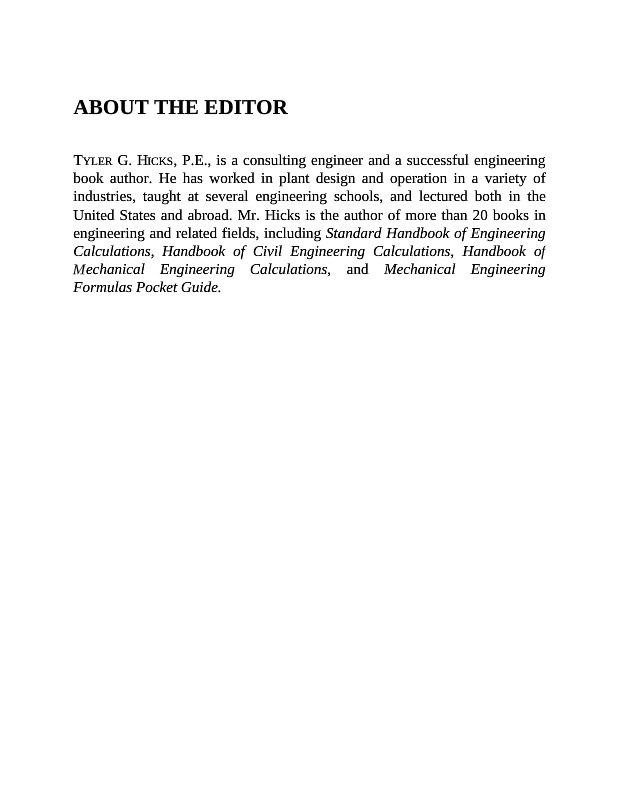 ABOUT THE EDITOR

TYLER G. HICKS, P.E., is a consulting engineer and a successful engineering book author. He has worked in plant design and operation in a variety of industries, taught at several engineering schools, and lectured both in the United States and abroad. Mr. Hicks is the author of more than 20 books in engineering and related fields, including Standard Handbook of Engineering Calculations, Handbook of Civil Engineering Calculations, Handbook of Mechanical Engineering Calculations, and Mechanical Engineering Formulas Pocket Guide.